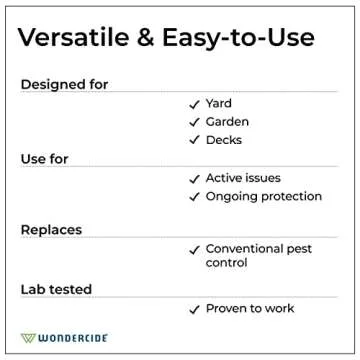 Versatile & Easy-to-Use

Designed for

✓ Yard
✓ Garden
✓ Decks

Use for

✓ Active issues
✓ Ongoing protection

Replaces

✓ Conventional pest control

Lab tested

✓ Proven to work

WONDERCIDE